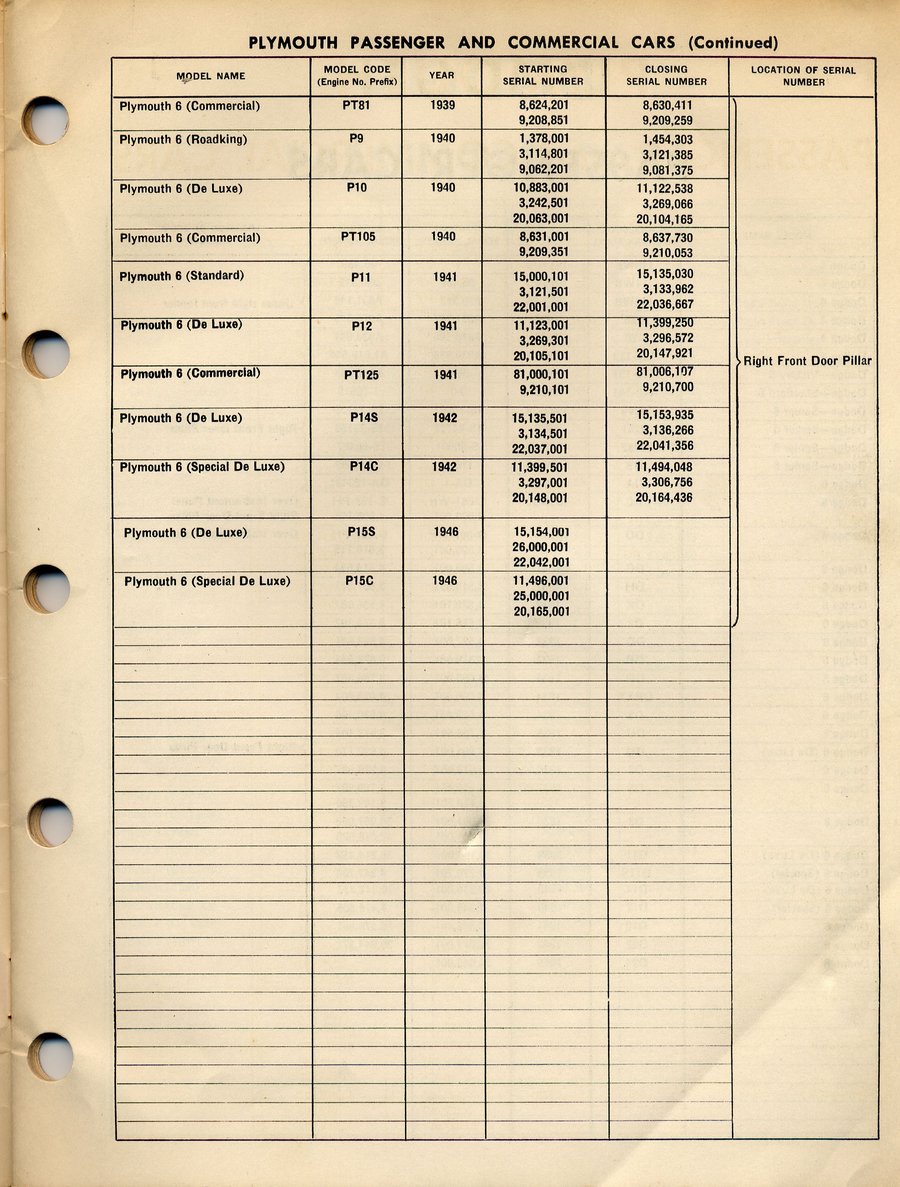 PLYMOUTH PASSENGER AND COMMERCIAL CARS (Continued)

| MODEL NAME | MODEL CODE (Engine No. Prefix) | YEAR | STARTING SERIAL NUMBER | CLOSING SERIAL NUMBER | LOCATION OF SERIAL NUMBER |
|---|---|---|---|---|---|
| Plymouth 6 (Commercial) | PT81 | 1939 | 8,624,201 9,208,851 | 8,630,411 9,209,259 | Right Front Door Pillar |
| Plymouth 6 (Roadking) | P9 | 1940 | 1,378,001 3,114,801 9,062,201 | 1,454,303 3,121,385 9,081,375 | |
| Plymouth 6 (De Luxe) | P10 | 1940 | 10,883,001 3,242,501 20,063,001 | 11,122,538 3,269,066 20,104,165 | |
| Plymouth 6 (Commercial) | PT105 | 1940 | 8,631,001 9,209,351 | 8,637,730 9,210,053 | |
| Plymouth 6 (Standard) | P11 | 1941 | 15,000,101 3,121,501 22,001,001 | 15,135,030 3,133,962 22,036,667 | |
| Plymouth 6 (De Luxe) | P12 | 1941 | 11,123,001 3,269,301 20,105,101 | 11,399,250 3,296,572 20,147,921 | |
| Plymouth 6 (Commercial) | PT125 | 1941 | 81,000,101 9,210,101 | 81,006,107 9,210,700 | |
| Plymouth 6 (De Luxe) | P14S | 1942 | 15,135,501 3,134,501 22,037,001 | 15,153,935 3,136,266 22,041,356 | |
| Plymouth 6 (Special De Luxe) | P14C | 1942 | 11,399,501 3,297,001 20,148,001 | 11,494,048 3,306,756 20,164,436 | |
| Plymouth 6 (De Luxe) | P15S | 1946 | 15,154,001 26,000,001 22,042,001 | | |
| Plymouth 6 (Special De Luxe) | P15C | 1946 | 11,496,001 25,000,001 20,165,001 | | |